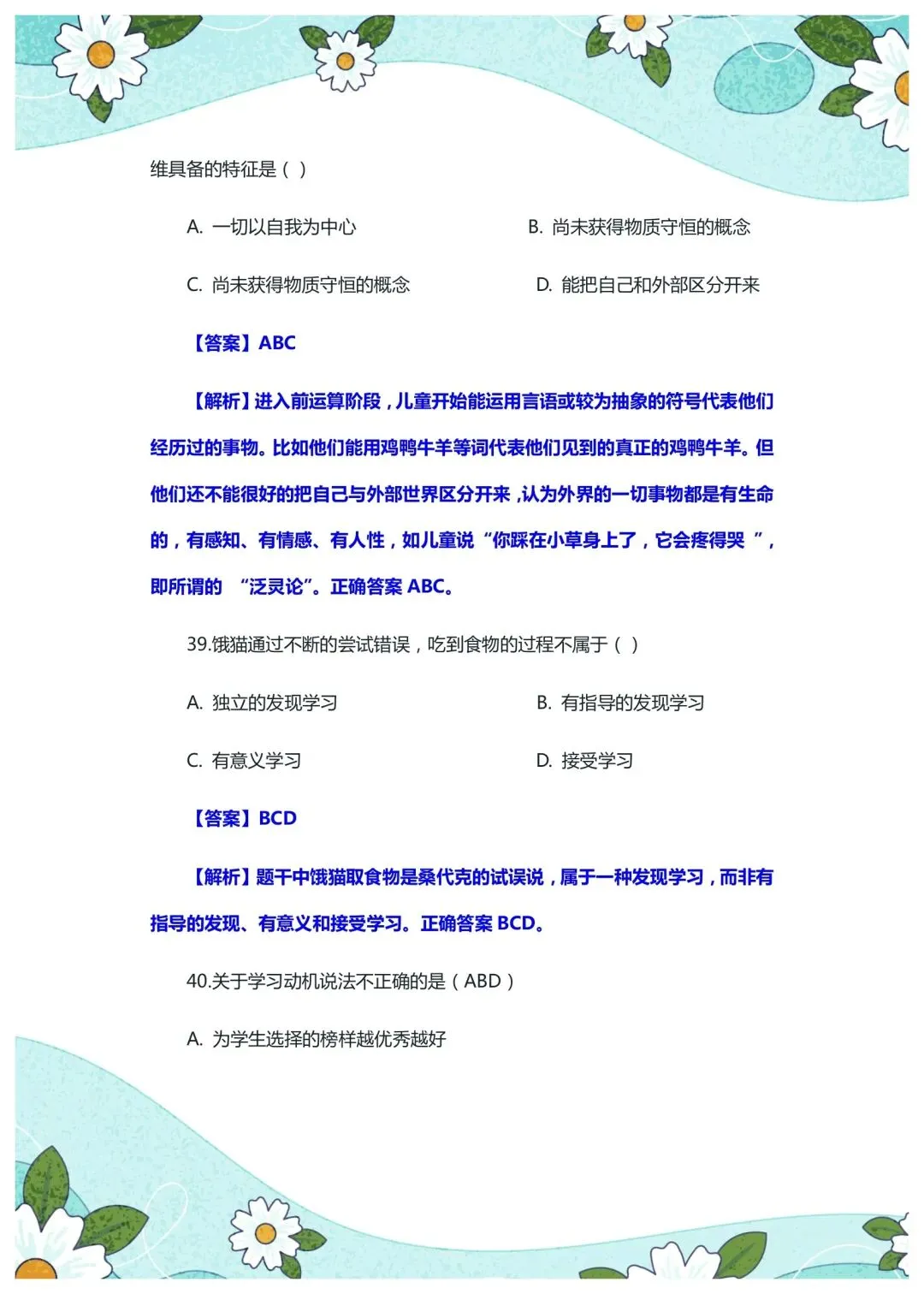 维具备的特征是（ ）

A. 一切以自我为中心

B. 尚未获得物质守恒的概念

C. 尚未获得物质守恒的概念

D. 能把自己和外部区分开来

【答案】ABC

【解析】进入前运算阶段，儿童开始能运用言语或较为抽象的符号代表他们经历过的事物。比如他们能用鸡鸭牛羊等词代表他们见到的真正的鸡鸭牛羊。但他们还不能很好的把自己与外部世界区分开来，认为外界的一切事物都是有生命的，有感知、有情感、有人性，如儿童说“你踩在小草身上了，它会疼得哭 ”，即所谓的 “泛灵论”。正确答案 ABC。

39.饿猫通过不断的尝试错误，吃到食物的过程不属于（ ）

A. 独立的发现学习

B. 有指导的发现学习

C. 有意义学习

D. 接受学习

【答案】BCD

【解析】题干中饿猫取食物是桑代克的试误说，属于一种发现学习，而非有指导的发现、有意义和接受学习。正确答案 BCD。

40.关于学习动机说法不正确的是（ ABD ）

A. 为学生选择的榜样越优秀越好